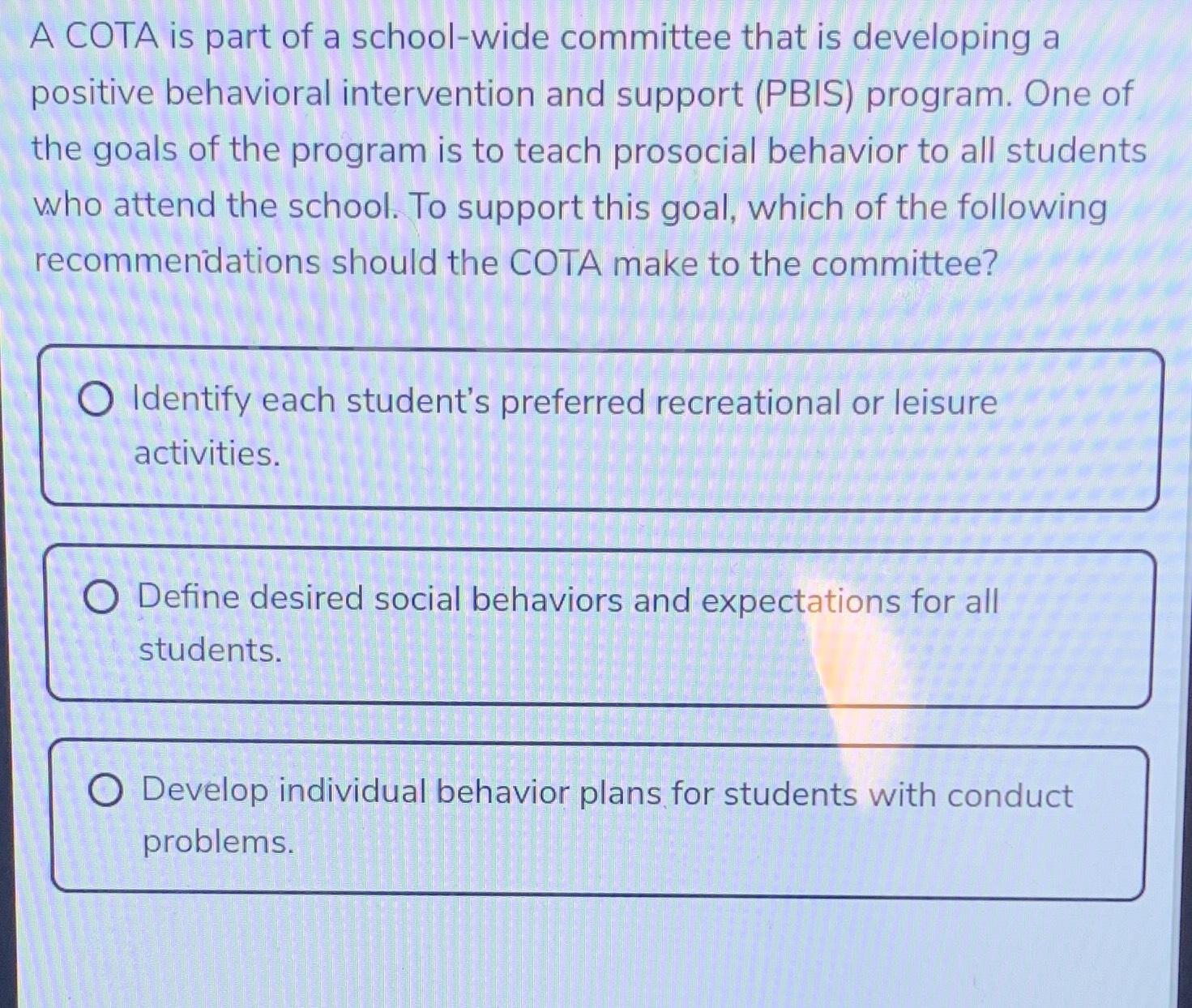 A COTA is part of a school-wide committee that is developing a positive behavioral intervention and support (PBIS) program. One of the goals of the program is to teach prosocial behavior to all students who attend the school. To support this goal, which of the following recommendations should the COTA make to the committee?

Identify each student's preferred recreational or leisure activities.

Define desired social behaviors and expectations for all students.

Develop individual behavior plans for students with conduct problems.